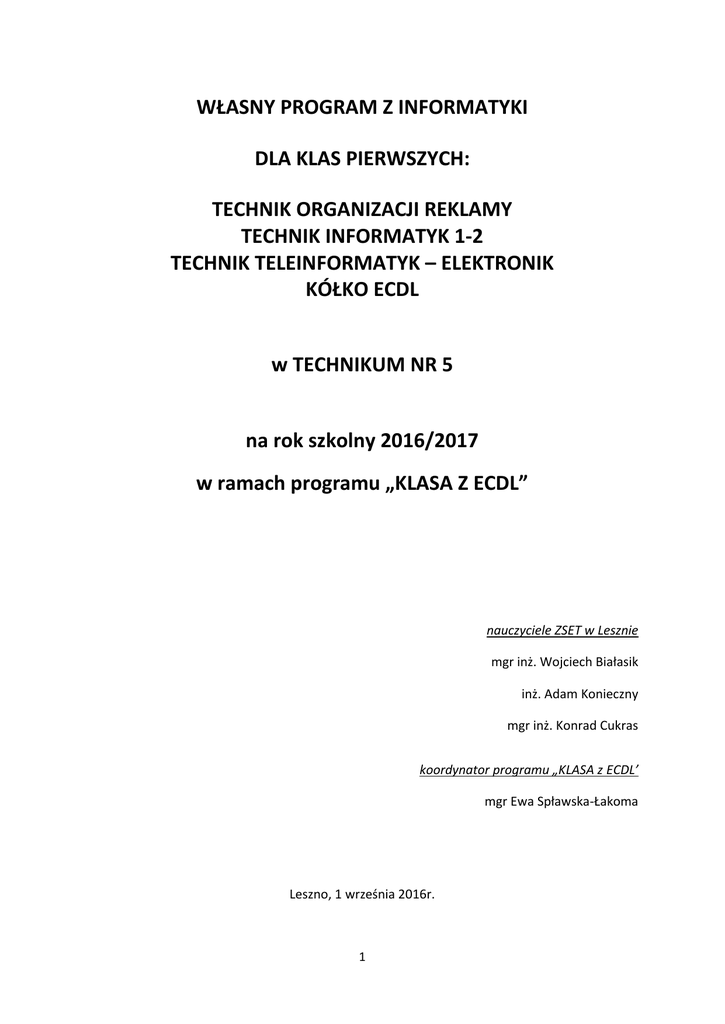 WŁASNY PROGRAM Z INFORMATYKI

DLA KLAS PIERWSZYCH:

TECHNIK ORGANIZACJI REKLAMY
TECHNIK INFORMATYK 1-2
TECHNIK TELEINFORMATYK – ELEKTRONIK
KÓŁKO ECDL

w TECHNIKUM NR 5

na rok szkolny 2016/2017

w ramach programu „KLASA Z ECDL"

nauczyciele ZSET w Lesznie

mgr inż. Wojciech Białasik

inż. Adam Konieczny

mgr inż. Konrad Cukras

koordynator programu „KLASA z ECDL'

mgr Ewa Spławska-Łakoma

Leszno, 1 września 2016r.

1